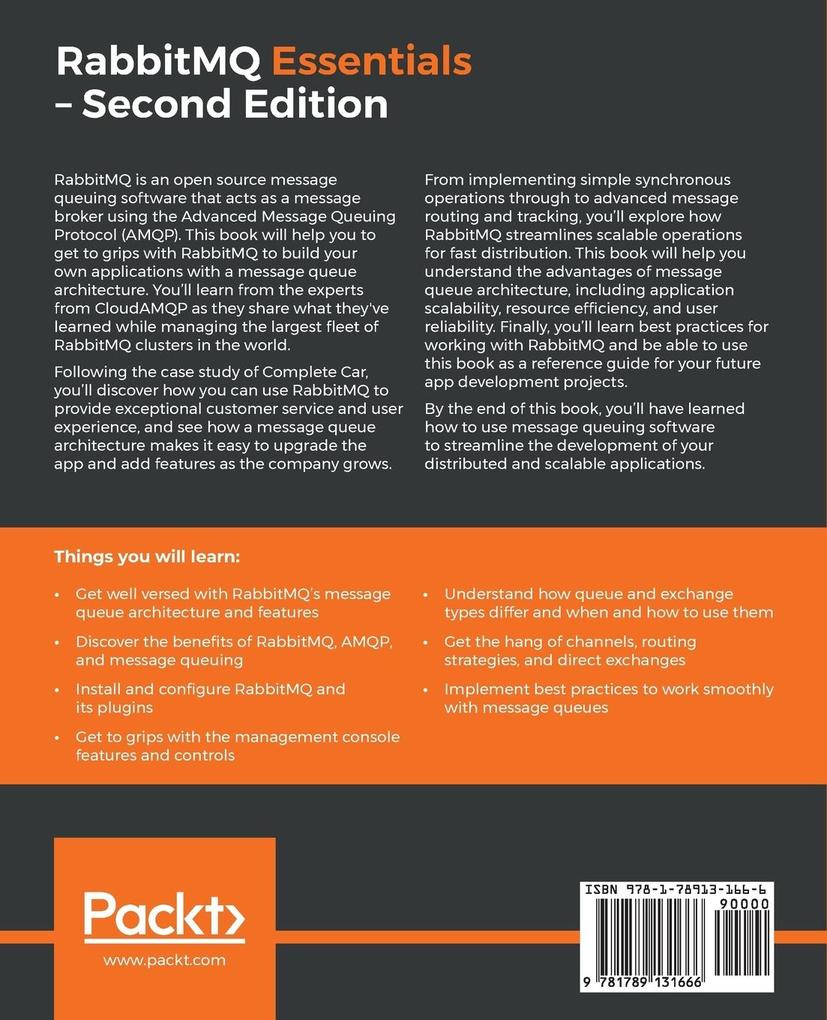 RabbitMQ Essentials – Second Edition

RabbitMQ is an open source message queuing software that acts as a message broker using the Advanced Message Queuing Protocol (AMQP). This book will help you to get to grips with RabbitMQ to build your own applications with a message queue architecture. You'll learn from the experts from CloudAMQP as they share what they've learned while managing the largest fleet of RabbitMQ clusters in the world.

Following the case study of Complete Car, you'll discover how you can use RabbitMQ to provide exceptional customer service and user experience, and see how a message queue architecture makes it easy to upgrade the app and add features as the company grows.

From implementing simple synchronous operations through to advanced message routing and tracking, you'll explore how RabbitMQ streamlines scalable operations for fast distribution. This book will help you understand the advantages of message queue architecture, including application scalability, resource efficiency, and user reliability. Finally, you'll learn best practices for working with RabbitMQ and be able to use this book as a reference guide for your future app development projects.

By the end of this book, you'll have learned how to use message queuing software to streamline the development of your distributed and scalable applications.

Things you will learn:

• Get well versed with RabbitMQ's message queue architecture and features
• Discover the benefits of RabbitMQ, AMQP, and message queuing
• Install and configure RabbitMQ and its plugins
• Get to grips with the management console features and controls
• Understand how queue and exchange types differ and when and how to use them
• Get the hang of channels, routing strategies, and direct exchanges
• Implement best practices to work smoothly with message queues

Packt>
www.packt.com

ISBN 978-1-78913-166-6
90000
9 781789 131666